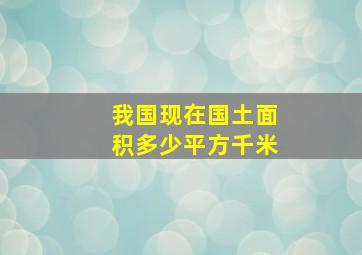 我国现在国土面积多少平方千米